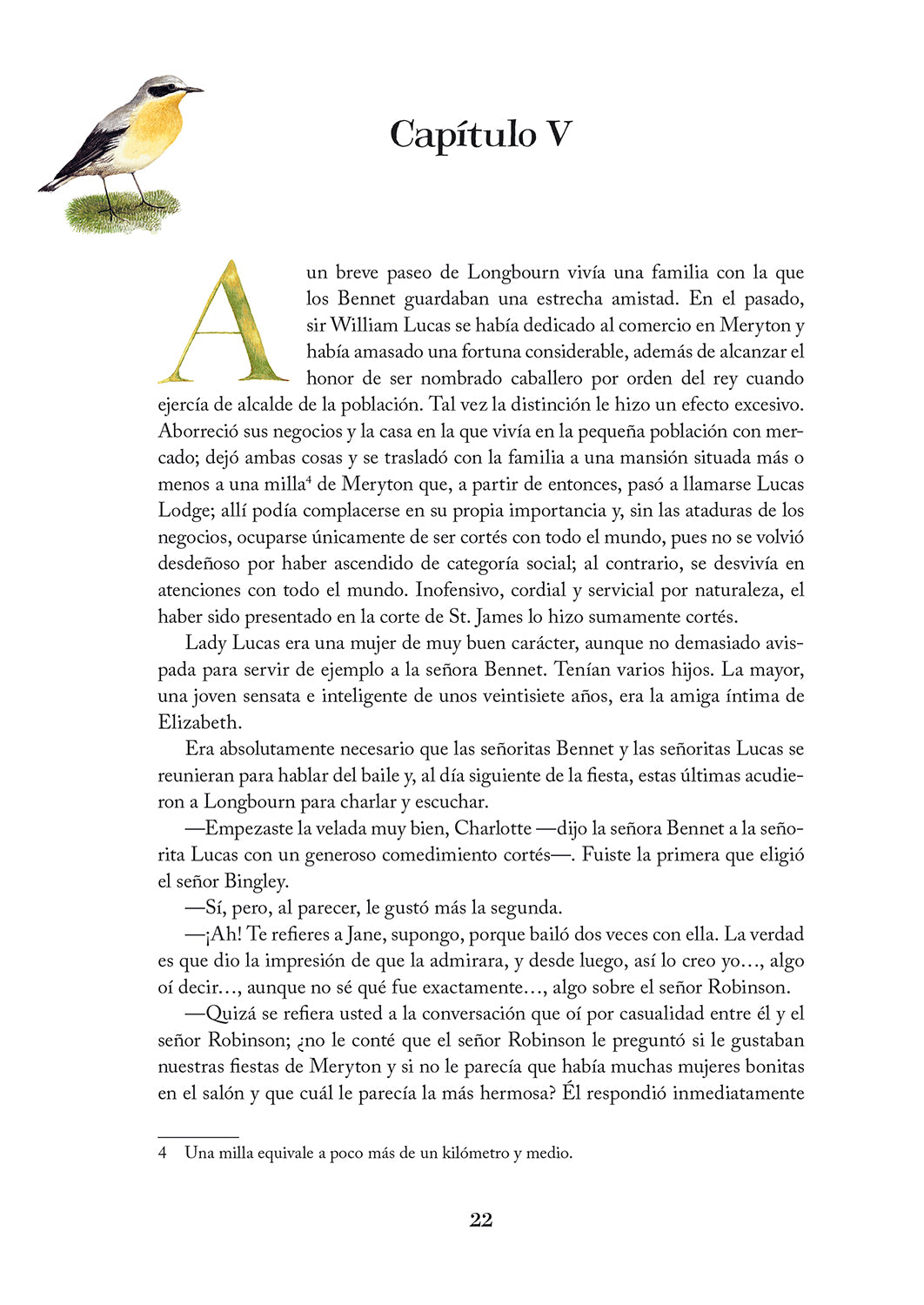 Capítulo V

A un breve paseo de Longbourn vivía una familia con la que los Bennet guardaban una estrecha amistad. En el pasado, sir William Lucas se había dedicado al comercio en Meryton y había amasado una fortuna considerable, además de alcanzar el honor de ser nombrado caballero por orden del rey cuando ejercía de alcalde de la población. Tal vez la distinción le hizo un efecto excesivo. Aborreció sus negocios y la casa en la que vivía en la pequeña población con mercado; dejó ambas cosas y se trasladó con la familia a una mansión situada más o menos a una milla$^4$ de Meryton que, a partir de entonces, pasó a llamarse Lucas Lodge; allí podía complacerse en su propia importancia y, sin las ataduras de los negocios, ocuparse únicamente de ser cortés con todo el mundo, pues no se volvió desdeñoso por haber ascendido de categoría social; al contrario, se desvivía en atenciones con todo el mundo. Inofensivo, cordial y servicial por naturaleza, el haber sido presentado en la corte de St. James lo hizo sumamente cortés.

Lady Lucas era una mujer de muy buen carácter, aunque no demasiado avispada para servir de ejemplo a la señora Bennet. Tenían varios hijos. La mayor, una joven sensata e inteligente de unos veintisiete años, era la amiga íntima de Elizabeth.

Era absolutamente necesario que las señoritas Bennet y las señoritas Lucas se reunieran para hablar del baile y, al día siguiente de la fiesta, estas últimas acudieron a Longbourn para charlar y escuchar.

—Empezaste la velada muy bien, Charlotte —dijo la señora Bennet a la señorita Lucas con un generoso comedimiento cortés—. Fuiste la primera que eligió el señor Bingley.

—Sí, pero, al parecer, le gustó más la segunda.

—¡Ah! Te refieres a Jane, supongo, porque bailó dos veces con ella. La verdad es que dio la impresión de que la admirara, y desde luego, así lo creo yo…, algo oí decir…, aunque no sé qué fue exactamente…, algo sobre el señor Robinson.

—Quizá se refiera usted a la conversación que oí por casualidad entre él y el señor Robinson; ¿no le conté que el señor Robinson le preguntó si le gustaban nuestras fiestas de Meryton y si no le parecía que había muchas mujeres bonitas en el salón y que cuál le parecía la más hermosa? Él respondió inmediatamente

4 Una milla equivale a poco más de un kilómetro y medio.

22